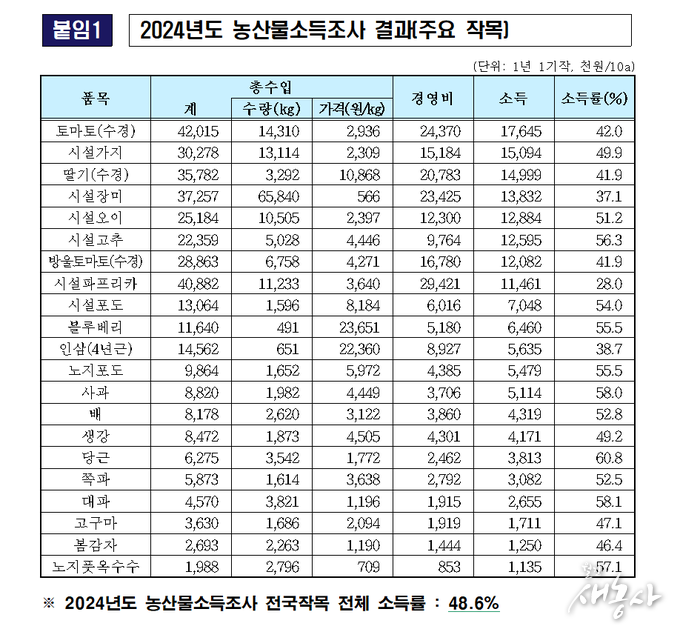 붙임1

2024년도 농산물소득조사 결과(주요 작목)

(단위: 1년 1기작, 천원/10a)

| 품목 | 총수입 계 | 총수입 수량(kg) | 총수입 가격(원/kg) | 경영비 | 소득 | 소득률(%) |
|---|---|---|---|---|---|---|
| 토마토(수경) | 42,015 | 14,310 | 2,936 | 24,370 | 17,645 | 42.0 |
| 시설가지 | 30,278 | 13,114 | 2,309 | 15,184 | 15,094 | 49.9 |
| 딸기(수경) | 35,782 | 3,292 | 10,868 | 20,783 | 14,999 | 41.9 |
| 시설장미 | 37,257 | 65,840 | 566 | 23,425 | 13,832 | 37.1 |
| 시설오이 | 25,184 | 10,505 | 2,397 | 12,300 | 12,884 | 51.2 |
| 시설고추 | 22,359 | 5,028 | 4,446 | 9,764 | 12,595 | 56.3 |
| 방울토마토(수경) | 28,863 | 6,758 | 4,271 | 16,780 | 12,082 | 41.9 |
| 시설파프리카 | 40,882 | 11,233 | 3,640 | 29,421 | 11,461 | 28.0 |
| 시설포도 | 13,064 | 1,596 | 8,184 | 6,016 | 7,048 | 54.0 |
| 블루베리 | 11,640 | 491 | 23,651 | 5,180 | 6,460 | 55.5 |
| 인삼(4년근) | 14,562 | 651 | 22,360 | 8,927 | 5,635 | 38.7 |
| 노지포도 | 9,864 | 1,652 | 5,972 | 4,385 | 5,479 | 55.5 |
| 사과 | 8,820 | 1,982 | 4,449 | 3,706 | 5,114 | 58.0 |
| 배 | 8,178 | 2,620 | 3,122 | 3,860 | 4,319 | 52.8 |
| 생강 | 8,472 | 1,873 | 4,505 | 4,301 | 4,171 | 49.2 |
| 당근 | 6,275 | 3,542 | 1,772 | 2,462 | 3,813 | 60.8 |
| 쪽파 | 5,873 | 1,614 | 3,638 | 2,792 | 3,082 | 52.5 |
| 대파 | 4,570 | 3,821 | 1,196 | 1,915 | 2,655 | 58.1 |
| 고구마 | 3,630 | 1,686 | 2,094 | 1,919 | 1,711 | 47.1 |
| 봄감자 | 2,693 | 2,263 | 1,190 | 1,444 | 1,250 | 46.4 |
| 노지풋옥수수 | 1,988 | 2,796 | 709 | 853 | 1,135 | 57.1 |

※ 2024년도 농산물소득조사 전국작목 전체 소득률 : 48.6%

새농사